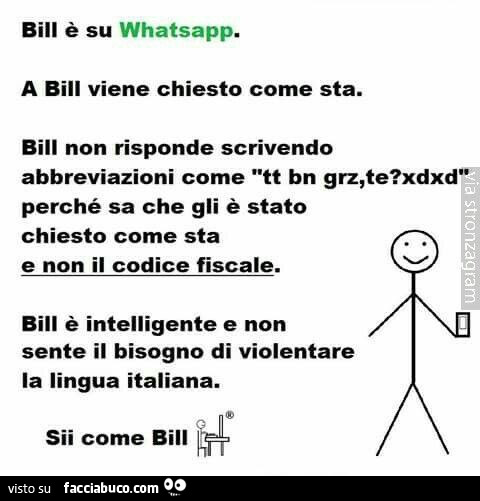 Bill è su Whatsapp.

A Bill viene chiesto come sta.

Bill non risponde scrivendo abbreviazioni come "tt bn grz,te?xdxd" perché sa che gli è stato chiesto come sta e non il codice fiscale.

Bill è intelligente e non sente il bisogno di violentare la lingua italiana.

Sii come Bill ®

via stronzagram

visto su facciabuco.com